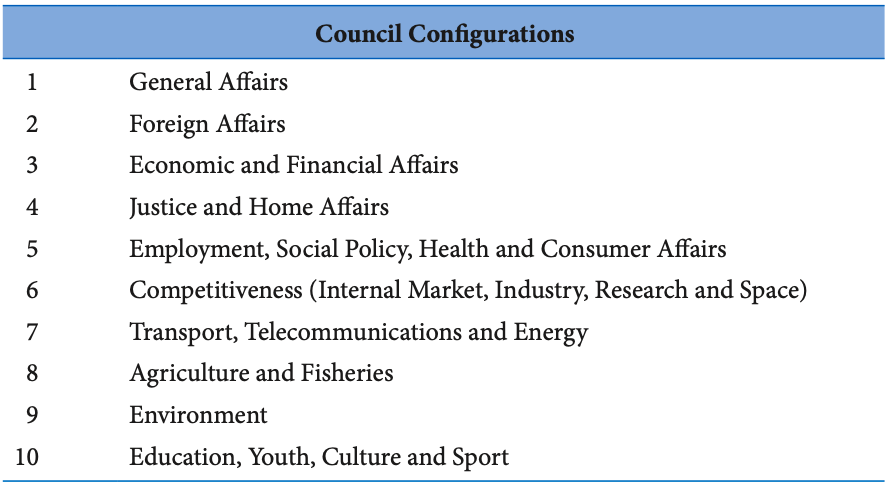 | Council Configurations | |
|---|---|
| 1 | General Affairs |
| 2 | Foreign Affairs |
| 3 | Economic and Financial Affairs |
| 4 | Justice and Home Affairs |
| 5 | Employment, Social Policy, Health and Consumer Affairs |
| 6 | Competitiveness (Internal Market, Industry, Research and Space) |
| 7 | Transport, Telecommunications and Energy |
| 8 | Agriculture and Fisheries |
| 9 | Environment |
| 10 | Education, Youth, Culture and Sport |